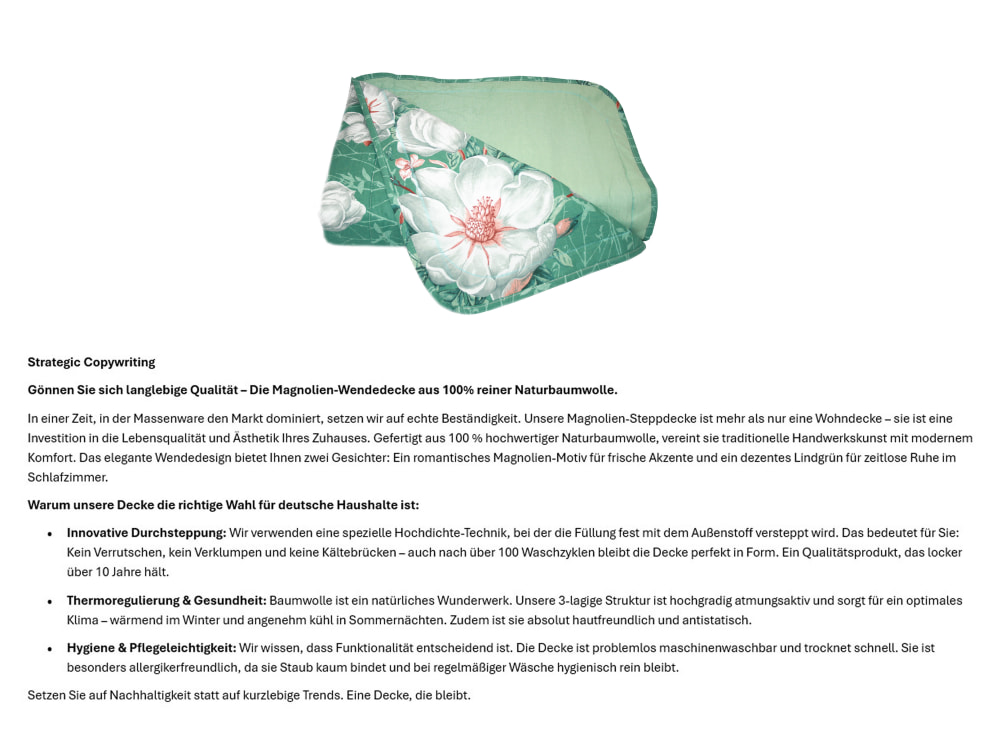 Strategic Copywriting

Gönnen Sie sich langlebige Qualität – Die Magnolien-Wendedecke aus 100% reiner Naturbaumwolle.

In einer Zeit, in der Massenware den Markt dominiert, setzen wir auf echte Beständigkeit. Unsere Magnolien-Steppdecke ist mehr als nur eine Wohndecke – sie ist eine Investition in die Lebensqualität und Ästhetik Ihres Zuhauses. Gefertigt aus 100 % hochwertiger Naturbaumwolle, vereint sie traditionelle Handwerkskunst mit modernem Komfort. Das elegante Wendedesign bietet Ihnen zwei Gesichter: Ein romantisches Magnolien-Motiv für frische Akzente und ein dezentes Lindgrün für zeitlose Ruhe im Schlafzimmer.

Warum unsere Decke die richtige Wahl für deutsche Haushalte ist:

• Innovative Durchsteppung: Wir verwenden eine spezielle Hochdichte-Technik, bei der die Füllung fest mit dem Außenstoff versteppt wird. Das bedeutet für Sie: Kein Verrutschen, kein Verklumpen und keine Kältebrücken – auch nach über 100 Waschzyklen bleibt die Decke perfekt in Form. Ein Qualitätsprodukt, das locker über 10 Jahre hält.

• Thermoregulierung & Gesundheit: Baumwolle ist ein natürliches Wunderwerk. Unsere 3-lagige Struktur ist hochgradig atmungsaktiv und sorgt für ein optimales Klima – wärmend im Winter und angenehm kühl in Sommernächten. Zudem ist sie absolut hautfreundlich und antistatisch.

• Hygiene & Pflegeleichtigkeit: Wir wissen, dass Funktionalität entscheidend ist. Die Decke ist problemlos maschinenwaschbar und trocknet schnell. Sie ist besonders allergikerfreundlich, da sie Staub kaum bindet und bei regelmäßiger Wäsche hygienisch rein bleibt.

Setzen Sie auf Nachhaltigkeit statt auf kurzlebige Trends. Eine Decke, die bleibt.